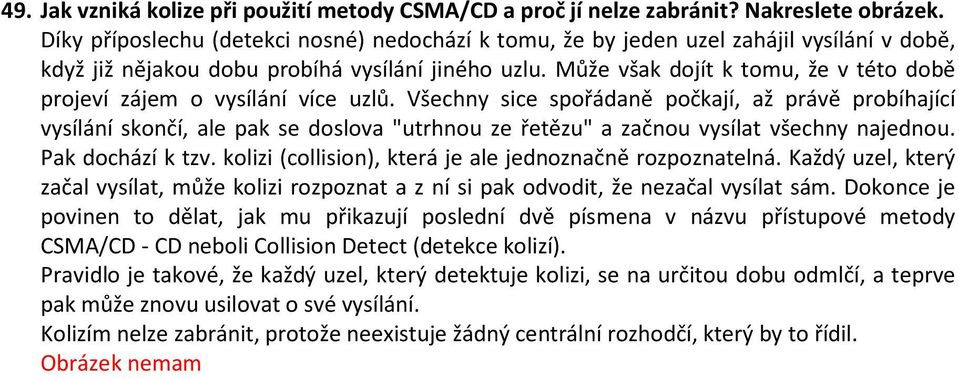 49. Jak vzniká kolize při použití metody CSMA/CD a proč jí nelze zabránit? Nakreslete obrázek.
Díky příposlechu (detekci nosné) nedochází k tomu, že by jeden uzel zahájil vysílání v době, když již nějakou dobu probíhá vysílání jiného uzlu. Může však dojít k tomu, že v této době projeví zájem o vysílání více uzlů. Všechny sice spořádaně počkají, až právě probíhající vysílání skončí, ale pak se doslova "utrhnou ze řetězu" a začnou vysílat všechny najednou. Pak dochází k tzv. kolizi (collision), která je ale jednoznačně rozpoznatelná. Každý uzel, který začal vysílat, může kolizi rozpoznat a z ní si pak odvodit, že nezačal vysílat sám. Dokonce je povinen to dělat, jak mu přikazují poslední dvě písmena v názvu přístupové metody CSMA/CD - CD neboli Collision Detect (detekce kolizí).
Pravidlo je takové, že každý uzel, který detektuje kolizi, se na určitou dobu odmlčí, a teprve pak může znovu usilovat o své vysílání.
Kolizím nelze zabránit, protože neexistuje žádný centrální rozhodčí, který by to řídil.
Obrázek nemam